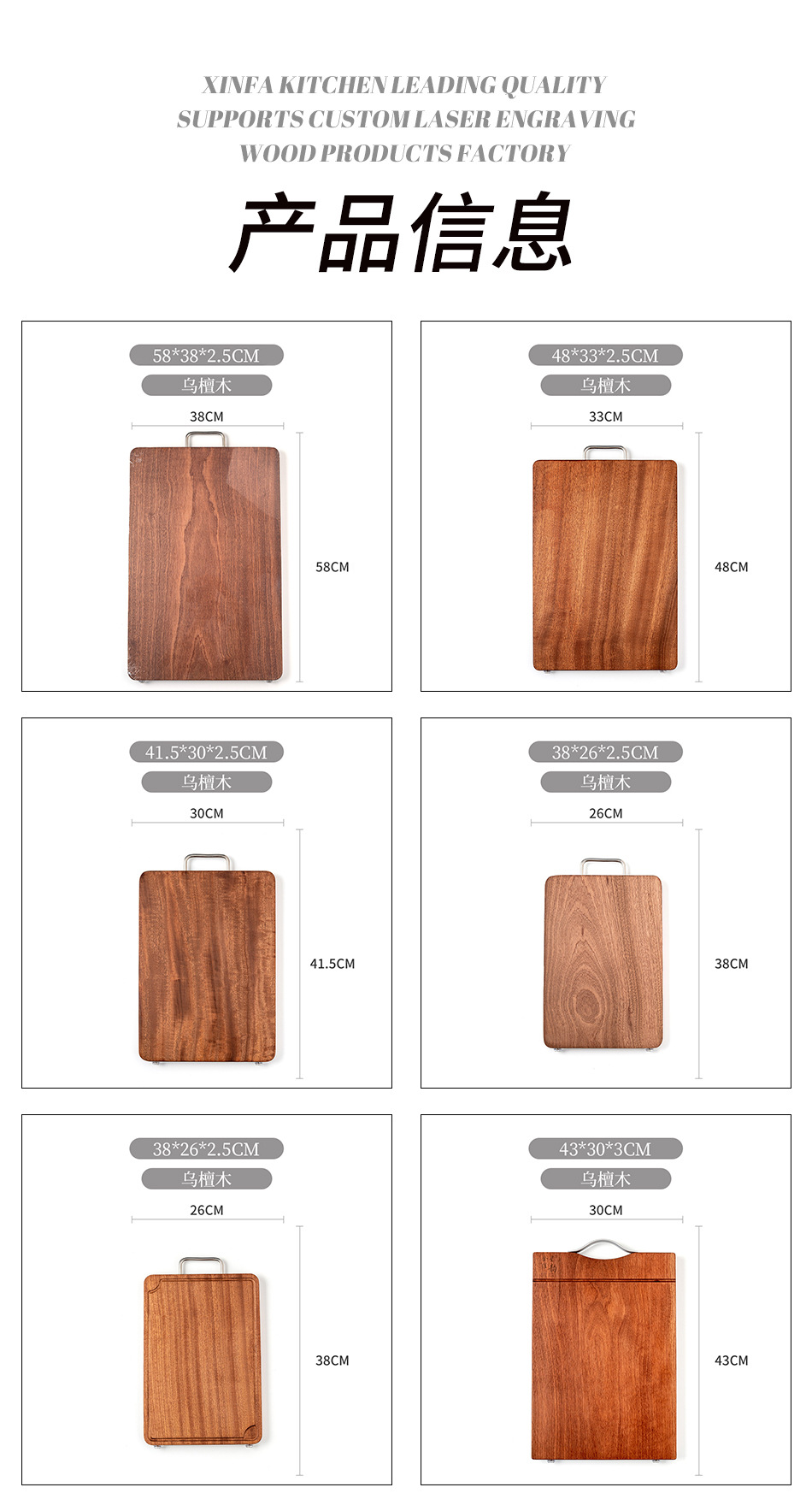 XINFA KITCHEN LEADING QUALITY
SUPPORTS CUSTOM LASER ENGRAVING
WOOD PRODUCTS FACTORY

产品信息

58*38*2.5CM
乌檀木
38CM
58CM

48*33*2.5CM
乌檀木
33CM
48CM

41.5*30*2.5CM
乌檀木
30CM
41.5CM

38*26*2.5CM
乌檀木
26CM
38CM

38*26*2.5CM
乌檀木
26CM
38CM

43*30*3CM
乌檀木
30CM
43CM